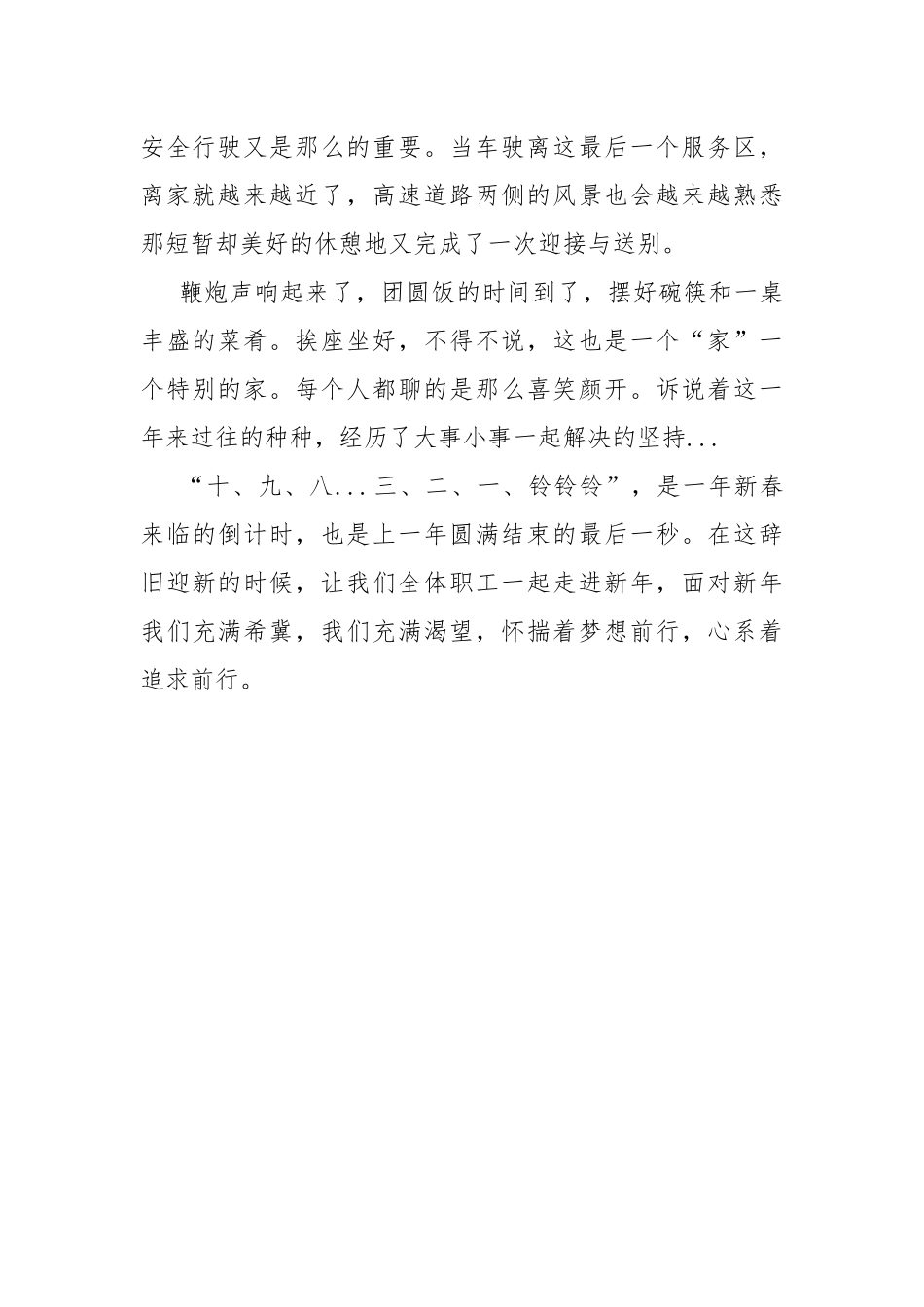 安全行驶又是那么的重要。当车驶离这最后一个服务区，离家就越来越近了，高速道路两侧的风景也会越来越熟悉那短暂却美好的休憩地又完成了一次迎接与送别。

鞭炮声响起来了，团圆饭的时间到了，摆好碗筷和一桌丰盛的菜肴。挨座坐好，不得不说，这也是一个“家”一个特别的家。每个人都聊的是那么喜笑颜开。诉说着这一年来过往的种种，经历了大事小事一起解决的坚持...

“十、九、八...三、二、一、铃铃铃”，是一年新春来临的倒计时，也是上一年圆满结束的最后一秒。在这辞旧迎新的时候，让我们全体职工一起走进新年，面对新年我们充满希冀，我们充满渴望，怀揣着梦想前行，心系着追求前行。